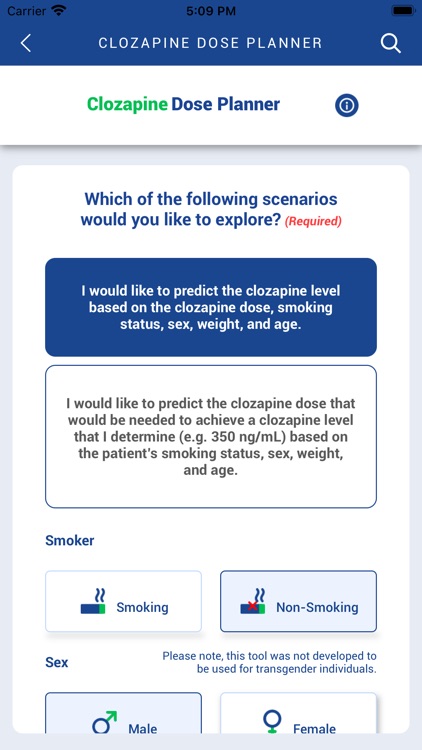 Carrier 5:09 PM

CLOZAPINE DOSE PLANNER

Clozapine Dose Planner

Which of the following scenarios would you like to explore? (Required)

I would like to predict the clozapine level based on the clozapine dose, smoking status, sex, weight, and age.

I would like to predict the clozapine dose that would be needed to achieve a clozapine level that I determine (e.g. 350 ng/mL) based on the patient's smoking status, sex, weight, and age.

Smoker

Smoking

Non-Smoking

Sex

Please note, this tool was not developed to be used for transgender individuals.

Male

Female